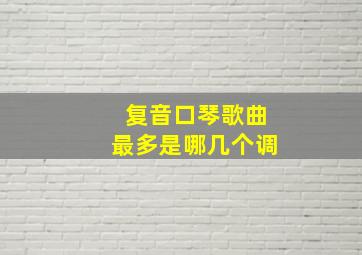 复音口琴歌曲
最多是哪几个调